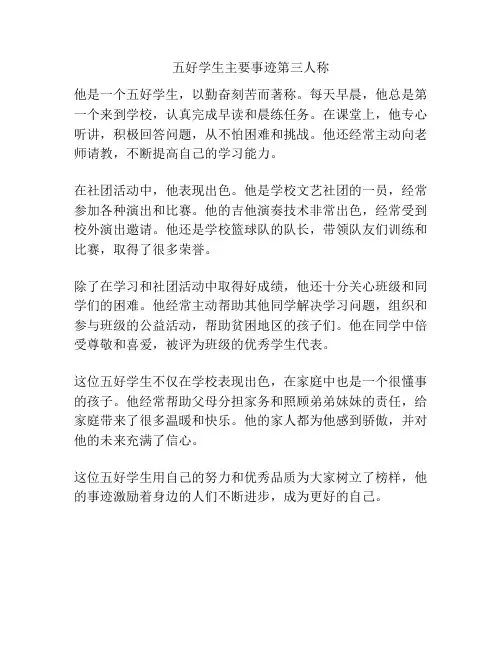 五好学生主要事迹第三人称

他是一个五好学生，以勤奋刻苦而著称。每天早晨，他总是第一个来到学校，认真完成早读和晨练任务。在课堂上，他专心听讲，积极回答问题，从不怕困难和挑战。他还经常主动向老师请教，不断提高自己的学习能力。

在社团活动中，他表现出色。他是学校文艺社团的一员，经常参加各种演出和比赛。他的吉他演奏技术非常出色，经常受到校外演出邀请。他还是学校篮球队的队长，带领队友们训练和比赛，取得了很多荣誉。

除了在学习和社团活动中取得好成绩，他还十分关心班级和同学们的困难。他经常主动帮助其他同学解决学习问题，组织和参与班级的公益活动，帮助贫困地区的孩子们。他在同学中倍受尊敬和喜爱，被评为班级的优秀学生代表。

这位五好学生不仅在学校表现出色，在家庭中也是一个很懂事的孩子。他经常帮助父母分担家务和照顾弟弟妹妹的责任，给家庭带来了很多温暖和快乐。他的家人都为他感到骄傲，并对他的未来充满了信心。

这位五好学生用自己的努力和优秀品质为大家树立了榜样，他的事迹激励着身边的人们不断进步，成为更好的自己。